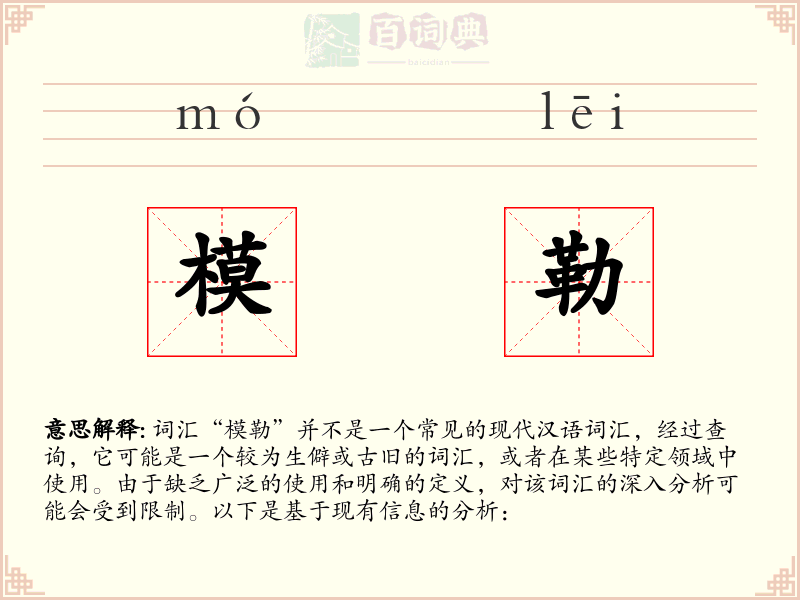 百词典
baicidian

mó lēi

模 勒

意思解释: 词汇“模勒”并不是一个常见的现代汉语词汇，经过查询，它可能是一个较为生僻或古旧的词汇，或者在某些特定领域中使用。由于缺乏广泛的使用和明确的定义，对该词汇的深入分析可能会受到限制。以下是基于现有信息的分析：